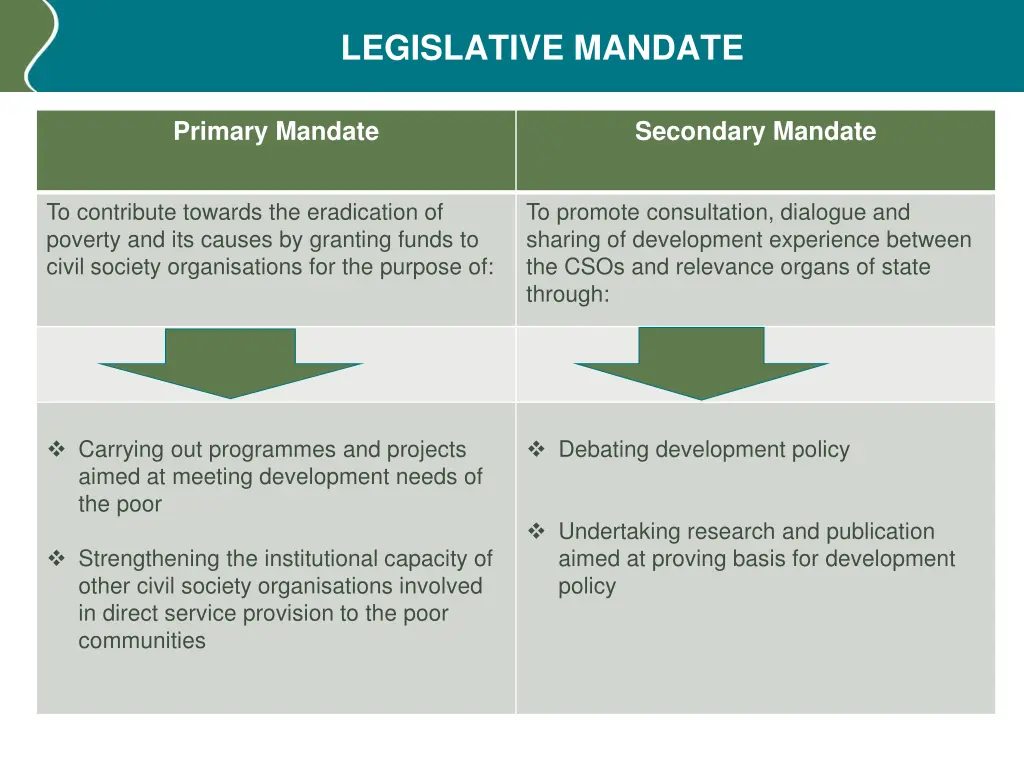 LEGISLATIVE MANDATE

| Primary Mandate | Secondary Mandate |
|---|---|
| To contribute towards the eradication of poverty and its causes by granting funds to civil society organisations for the purpose of: | To promote consultation, dialogue and sharing of development experience between the CSOs and relevance organs of state through: |
| | |
| ❖ Carrying out programmes and projects aimed at meeting development needs of the poor ❖ Strengthening the institutional capacity of other civil society organisations involved in direct service provision to the poor communities | ❖ Debating development policy ❖ Undertaking research and publication aimed at proving basis for development policy |